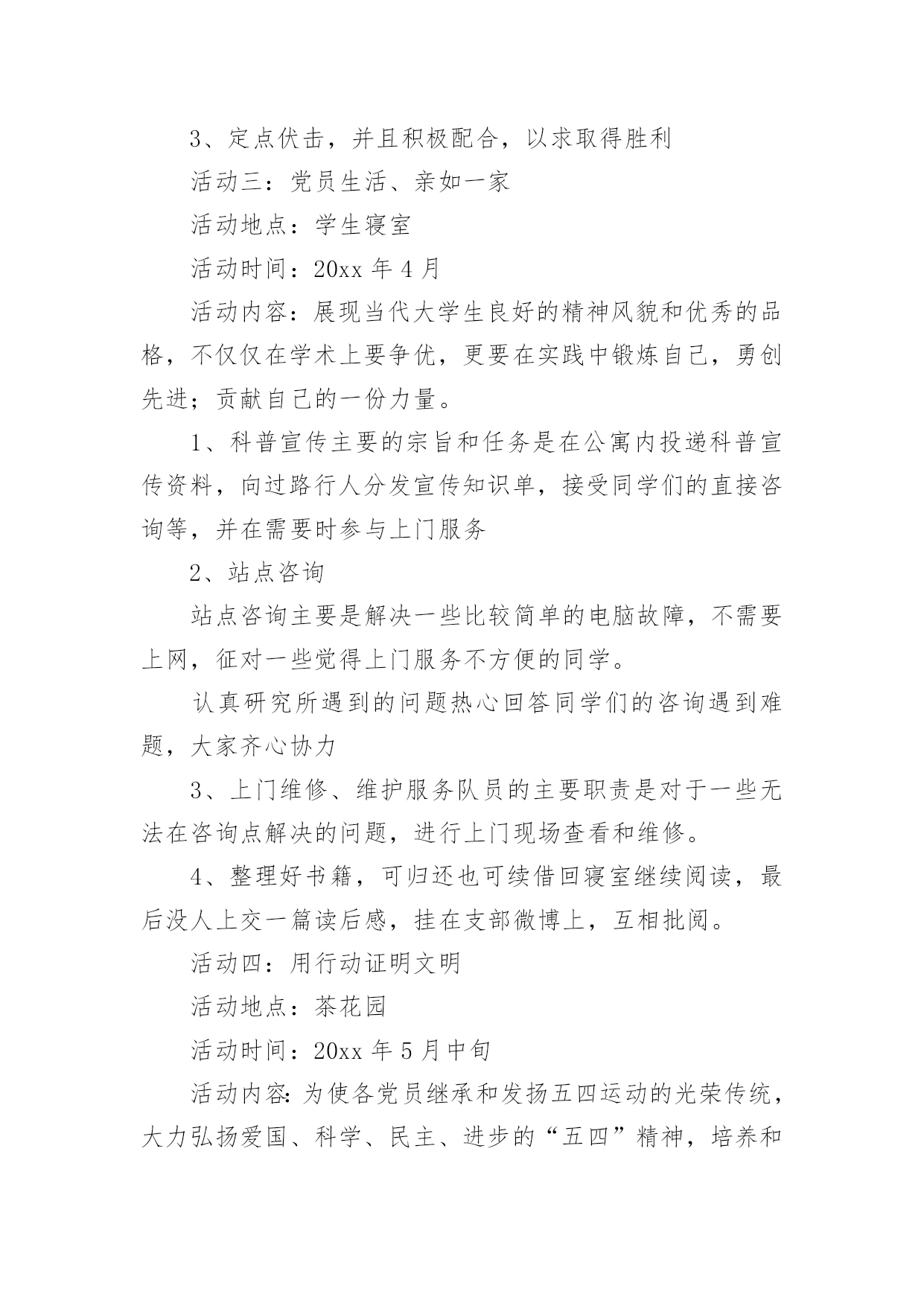 3、定点伏击，并且积极配合，以求取得胜利

活动三：党员生活、亲如一家

活动地点：学生寝室

活动时间：20xx 年 4 月

活动内容：展现当代大学生良好的精神风貌和优秀的品格，不仅仅在学术上要争优，更要在实践中锻炼自己，勇创先进；贡献自己的一份力量。

1、科普宣传主要的宗旨和任务是在公寓内投递科普宣传资料，向过路行人分发宣传知识单，接受同学们的直接咨询等，并在需要时参与上门服务

2、站点咨询

站点咨询主要是解决一些比较简单的电脑故障，不需要上网，征对一些觉得上门服务不方便的同学。

认真研究所遇到的问题热心回答同学们的咨询遇到难题，大家齐心协力

3、上门维修、维护服务队员的主要职责是对于一些无法在咨询点解决的问题，进行上门现场查看和维修。

4、整理好书籍，可归还也可续借回寝室继续阅读，最后没人上交一篇读后感，挂在支部微博上，互相批阅。

活动四：用行动证明文明

活动地点：茶花园

活动时间：20xx 年 5 月中旬

活动内容：为使各党员继承和发扬五四运动的光荣传统，大力弘扬爱国、科学、民主、进步的“五四”精神，培养和